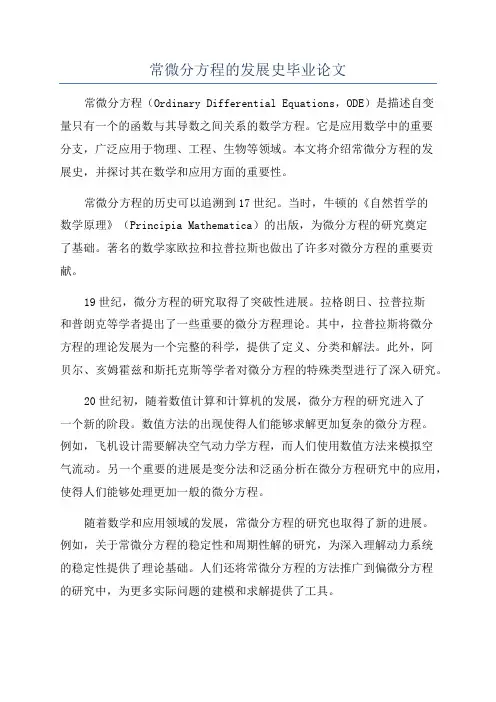 常微分方程的发展史毕业论文

常微分方程（Ordinary Differential Equations，ODE）是描述自变量只有一个的函数与其导数之间关系的数学方程。它是应用数学中的重要分支，广泛应用于物理、工程、生物等领域。本文将介绍常微分方程的发展史，并探讨其在数学和应用方面的重要性。

常微分方程的历史可以追溯到17世纪。当时，牛顿的《自然哲学的数学原理》（Principia Mathematica）的出版，为微分方程的研究奠定了基础。著名的数学家欧拉和拉普拉斯也做出了许多对微分方程的重要贡献。

19世纪，微分方程的研究取得了突破性进展。拉格朗日、拉普拉斯和普朗克等学者提出了一些重要的微分方程理论。其中，拉普拉斯将微分方程的理论发展为一个完整的科学，提供了定义、分类和解法。此外，阿贝尔、亥姆霍兹和斯托克斯等学者对微分方程的特殊类型进行了深入研究。

20世纪初，随着数值计算和计算机的发展，微分方程的研究进入了一个新的阶段。数值方法的出现使得人们能够求解更加复杂的微分方程。例如，飞机设计需要解决空气动力学方程，而人们使用数值方法来模拟空气流动。另一个重要的进展是变分法和泛函分析在微分方程研究中的应用，使得人们能够处理更加一般的微分方程。

随着数学和应用领域的发展，常微分方程的研究也取得了新的进展。例如，关于常微分方程的稳定性和周期性解的研究，为深入理解动力系统的稳定性提供了理论基础。人们还将常微分方程的方法推广到偏微分方程的研究中，为更多实际问题的建模和求解提供了工具。